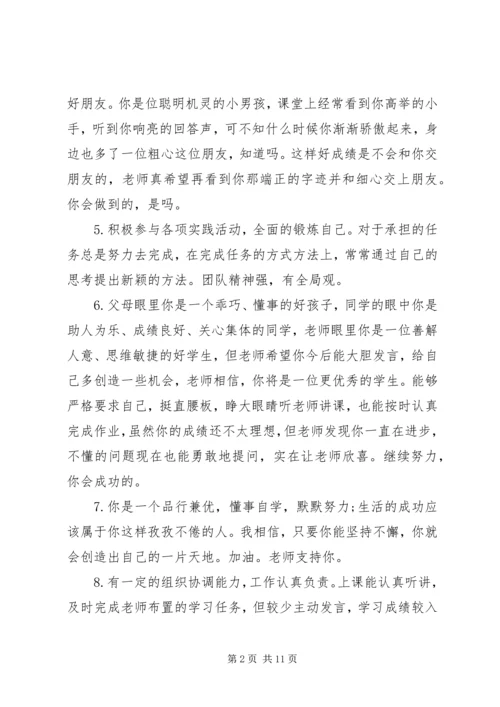 好朋友。你是位聪明机灵的小男孩，课堂上经常看到你高举的小手，听到你响亮的回答声，可不知什么时候你渐渐骄傲起来，身边也多了一位粗心这位朋友，知道吗。这样好成绩是不会和你交朋友的，老师真希望再看到你那端正的字迹并和细心交上朋友。你会做到的，是吗。

5.积极参与各项实践活动，全面的锻炼自己。对于承担的任务总是努力去完成，在完成任务的方式方法上，常常通过自己的思考提出新颖的方法。团队精神强，有全局观。

6.父母眼里你是一个乖巧、懂事的好孩子，同学的眼中你是助人为乐、成绩良好、关心集体的同学，老师眼里你是一位善解人意、思维敏捷的好学生，但老师希望你今后能大胆发言，给自己多创造一些机会，老师相信，你将是一位更优秀的学生。能够严格要求自己，挺直腰板，睁大眼睛听老师讲课，也能按时认真完成作业，虽然你的成绩还不太理想，但老师发现你一直在进步，不懂的问题现在也能勇敢地提问，实在让老师欣喜。继续努力，你会成功的。

7.你是一个品行兼优，懂事自学，默默努力；生活的成功应该属于你这样孜孜不倦的人。我相信，只要你能坚持不懈，你就会创造出自己的一片天地。加油。老师支持你。

8.有一定的组织协调能力，工作认真负责。上课能认真听讲，及时完成老师布置的学习任务，但较少主动发言，学习成绩较入

第 2 页 共 11 页